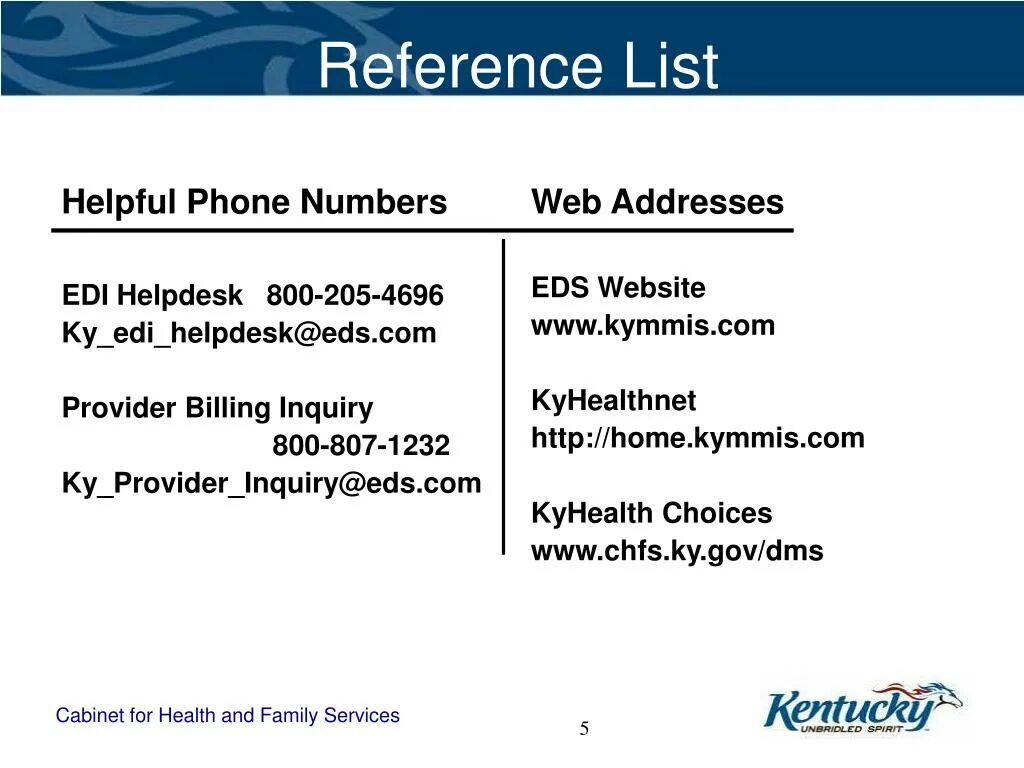 Reference List

Helpful Phone Numbers

EDI Helpdesk 800-205-4696
Ky_edi_helpdesk@eds.com

Provider Billing Inquiry
800-807-1232
Ky_Provider_Inquiry@eds.com

Web Addresses

EDS Website
www.kymmis.com

KyHealthnet
http://home.kymmis.com

KyHealth Choices
www.chfs.ky.gov/dms

Cabinet for Health and Family Services

5

Kentucky
UNBRIDLED SPIRIT